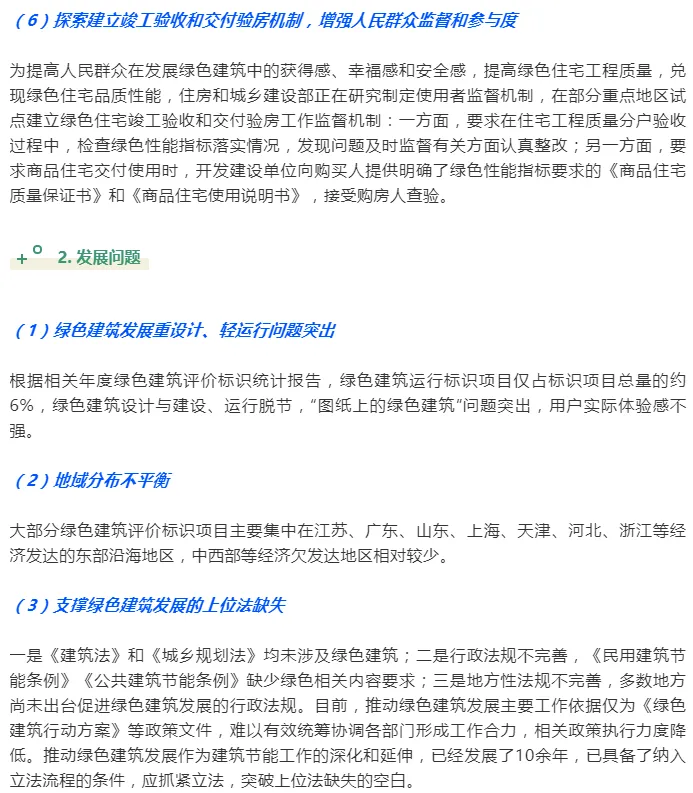 （6）探索建立竣工验收和交付验房机制，增强人民群众监督和参与度

为提高人民群众在发展绿色建筑中的获得感、幸福感和安全感，提高绿色住宅工程质量，兑现绿色住宅品质性能，住房和城乡建设部正在研究制定使用者监督机制，在部分重点地区试点建立绿色住宅竣工验收和交付验房工作监督机制：一方面，要求在住宅工程质量分户验收过程中，检查绿色性能指标落实情况，发现问题及时监督有关方面认真整改；另一方面，要求商品住宅交付使用时，开发建设单位向购买人提供明确了绿色性能指标要求的《商品住宅质量保证书》和《商品住宅使用说明书》，接受购房人查验。

2. 发展问题

（1）绿色建筑发展重设计、轻运行问题突出

根据相关年度绿色建筑评价标识统计报告，绿色建筑运行标识项目仅占标识项目总量的约6%，绿色建筑设计与建设、运行脱节，“图纸上的绿色建筑”问题突出，用户实际体验感不强。

（2）地域分布不平衡

大部分绿色建筑评价标识项目主要集中在江苏、广东、山东、上海、天津、河北、浙江等经济发达的东部沿海地区，中西部等经济欠发达地区相对较少。

（3）支撑绿色建筑发展的上位法缺失

一是《建筑法》和《城乡规划法》均未涉及绿色建筑；二是行政法规不完善，《民用建筑节能条例》《公共建筑节能条例》缺少绿色相关内容要求；三是地方性法规不完善，多数地方尚未出台促进绿色建筑发展的行政法规。目前，推动绿色建筑发展主要工作依据仅为《绿色建筑行动方案》等政策文件，难以有效统筹协调各部门形成工作合力，相关政策执行力度降低。推动绿色建筑发展作为建筑节能工作的深化和延伸，已经发展了10余年，已具备了纳入立法流程的条件，应抓紧立法，突破上位法缺失的空白。